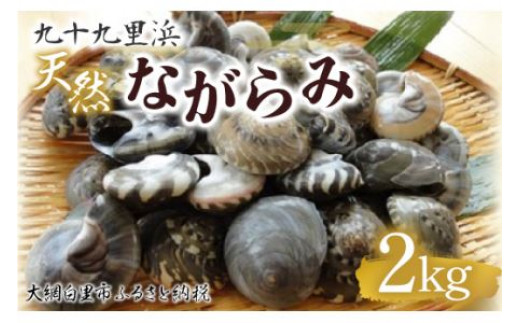 九十九里浜
天然
ながらみ

2kg

大網白里市ふるさと納税